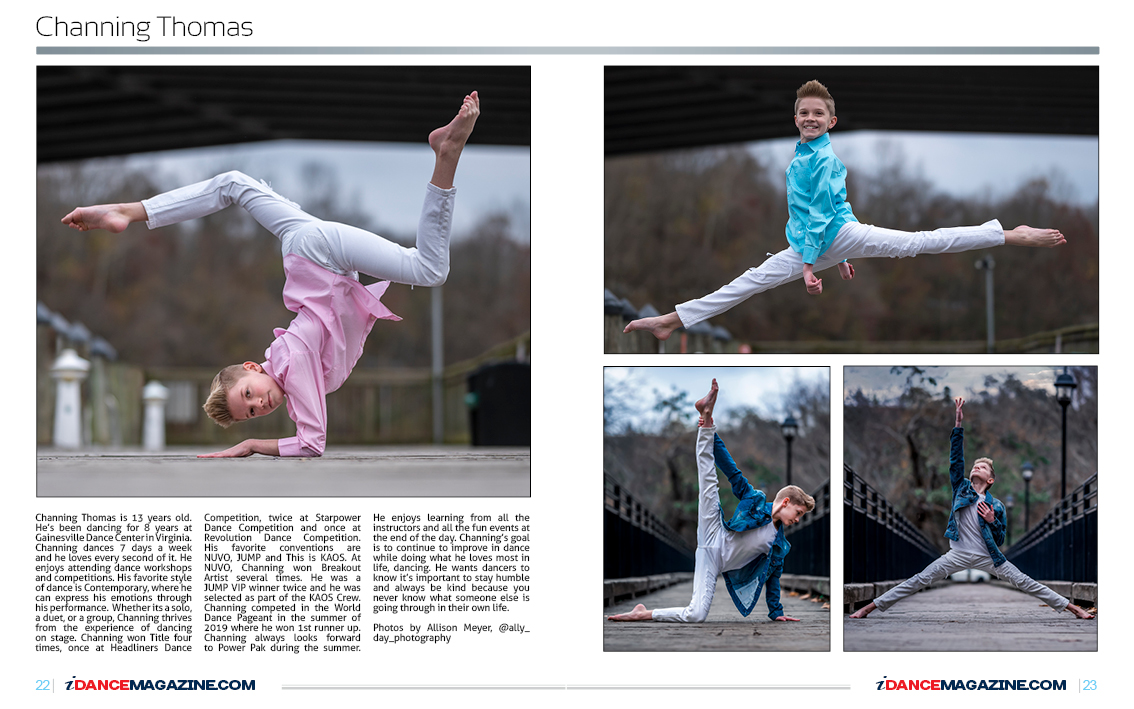 Channing Thomas

Channing Thomas is 13 years old. He's been dancing for 8 years at Gainesville Dance Center in Virginia. Channing dances 7 days a week and he loves every second of it. He enjoys attending dance workshops and competitions. His favorite style of dance is Contemporary, where he can express his emotions through his performance. Whether its a solo, a duet, or a group, Channing thrives from the experience of dancing on stage. Channing won Title four times, once at Headliners Dance Competition, twice at Starpower Dance Competition and once at Revolution Dance Competition. His favorite conventions are NUVO, JUMP and This is KAOS. At NUVO, Channing won Breakout Artist several times. He was a JUMP VIP winner twice and he was selected as part of the KAOS Crew. Channing competed in the World Dance Pageant in the summer of 2019 where he won 1st runner up. Channing always looks forward to Power Pak during the summer. He enjoys learning from all the instructors and all the fun events at the end of the day. Channing's goal is to continue to improve in dance while doing what he loves most in life, dancing. He wants dancers to know it's important to stay humble and always be kind because you never know what someone else is going through in their own life.

Photos by Allison Meyer, @ally_day_photography

22 | iDANCEMAGAZINE.COM

iDANCEMAGAZINE.COM | 23